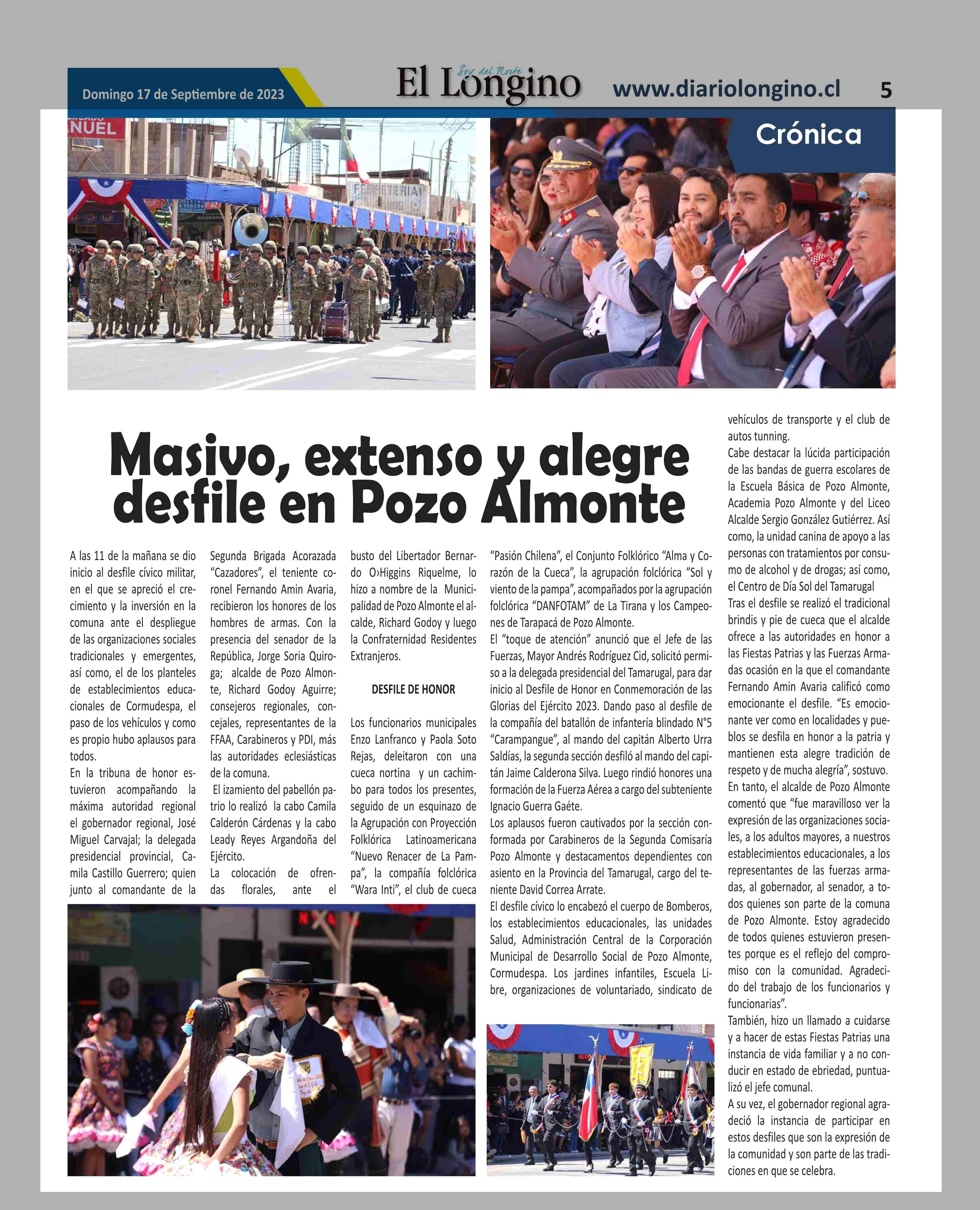 Domingo 17 de Septiembre de 2023

Soy del Norte
El Longino

www.diariolongino.cl

5

Crónica

Masivo, extenso y alegre desfile en Pozo Almonte

A las 11 de la mañana se dio inicio al desfile cívico militar, en el que se apreció el crecimiento y la inversión en la comuna ante el despliegue de las organizaciones sociales tradicionales y emergentes, así como, el de los planteles de establecimientos educacionales de Cormudespa, el paso de los vehículos y como es propio hubo aplausos para todos.
En la tribuna de honor estuvieron acompañando la máxima autoridad regional el gobernador regional, José Miguel Carvajal; la delegada presidencial provincial, Camila Castillo Guerrero; quien junto al comandante de la Segunda Brigada Acorazada "Cazadores", el teniente coronel Fernando Amin Avaria, recibieron los honores de los hombres de armas. Con la presencia del senador de la República, Jorge Soria Quiroga; alcalde de Pozo Almonte, Richard Godoy Aguirre; consejeros regionales, concejales, representantes de la FFAA, Carabineros y PDI, más las autoridades eclesiásticas de la comuna.
El izamiento del pabellón patrio lo realizó la cabo Camila Calderón Cárdenas y la cabo Leady Reyes Argandoña del Ejército.
La colocación de ofrendas florales, ante el busto del Libertador Bernardo O›Higgins Riquelme, lo hizo a nombre de la Municipalidad de Pozo Almonte el alcalde, Richard Godoy y luego la Confraternidad Residentes Extranjeros.

DESFILE DE HONOR

Los funcionarios municipales Enzo Lanfranco y Paola Soto Rejas, deleitaron con una cueca nortina y un cachimbo para todos los presentes, seguido de un esquinazo de la Agrupación con Proyección Folklórica Latinoamericana "Nuevo Renacer de La Pampa", la compañía folclórica "Wara Inti", el club de cueca "Pasión Chilena", el Conjunto Folklórico "Alma y Corazón de la Cueca", la agrupación folclórica "Sol y viento de la pampa", acompañados por la agrupación folclórica "DANFOTAM" de La Tirana y los Campeones de Tarapacá de Pozo Almonte.
El "toque de atención" anunció que el Jefe de las Fuerzas, Mayor Andrés Rodríguez Cid, solicitó permiso a la delegada presidencial del Tamarugal, para dar inicio al Desfile de Honor en Conmemoración de las Glorias del Ejército 2023. Dando paso al desfile de la compañía del batallón de infantería blindado N°5 "Carampangue", al mando del capitán Alberto Urra Saldías, la segunda sección desfiló al mando del capitán Jaime Calderona Silva. Luego rindió honores una formación de la Fuerza Aérea a cargo del subteniente Ignacio Guerra Gaéte.
Los aplausos fueron cautivados por la sección conformada por Carabineros de la Segunda Comisaría Pozo Almonte y destacamentos dependientes con asiento en la Provincia del Tamarugal, cargo del teniente David Correa Arrate.
El desfile cívico lo encabezó el cuerpo de Bomberos, los establecimientos educacionales, las unidades Salud, Administración Central de la Corporación Municipal de Desarrollo Social de Pozo Almonte, Cormudespa. Los jardines infantiles, Escuela Libre, organizaciones de voluntariado, sindicato de vehículos de transporte y el club de autos tunning.
Cabe destacar la lúcida participación de las bandas de guerra escolares de la Escuela Básica de Pozo Almonte, Academia Pozo Almonte y del Liceo Alcalde Sergio González Gutiérrez. Así como, la unidad canina de apoyo a las personas con tratamientos por consumo de alcohol y de drogas; así como, el Centro de Día Sol del Tamarugal
Tras el desfile se realizó el tradicional brindis y pie de cueca que el alcalde ofrece a las autoridades en honor a las Fiestas Patrias y las Fuerzas Armadas ocasión en la que el comandante Fernando Amin Avaria calificó como emocionante el desfile. "Es emocionante ver como en localidades y pueblos se desfila en honor a la patria y mantienen esta alegre tradición de respeto y de mucha alegría", sostuvo.
En tanto, el alcalde de Pozo Almonte comentó que "fue maravilloso ver la expresión de las organizaciones sociales, a los adultos mayores, a nuestros establecimientos educacionales, a los representantes de las fuerzas armadas, al gobernador, al senador, a todos quienes son parte de la comuna de Pozo Almonte. Estoy agradecido de todos quienes estuvieron presentes porque es el reflejo del compromiso con la comunidad. Agradecido del trabajo de los funcionarios y funcionarias".
También, hizo un llamado a cuidarse y a hacer de estas Fiestas Patrias una instancia de vida familiar y a no conducir en estado de ebriedad, puntualizó el jefe comunal.
A su vez, el gobernador regional agradeció la instancia de participar en estos desfiles que son la expresión de la comunidad y son parte de las tradiciones en que se celebra.